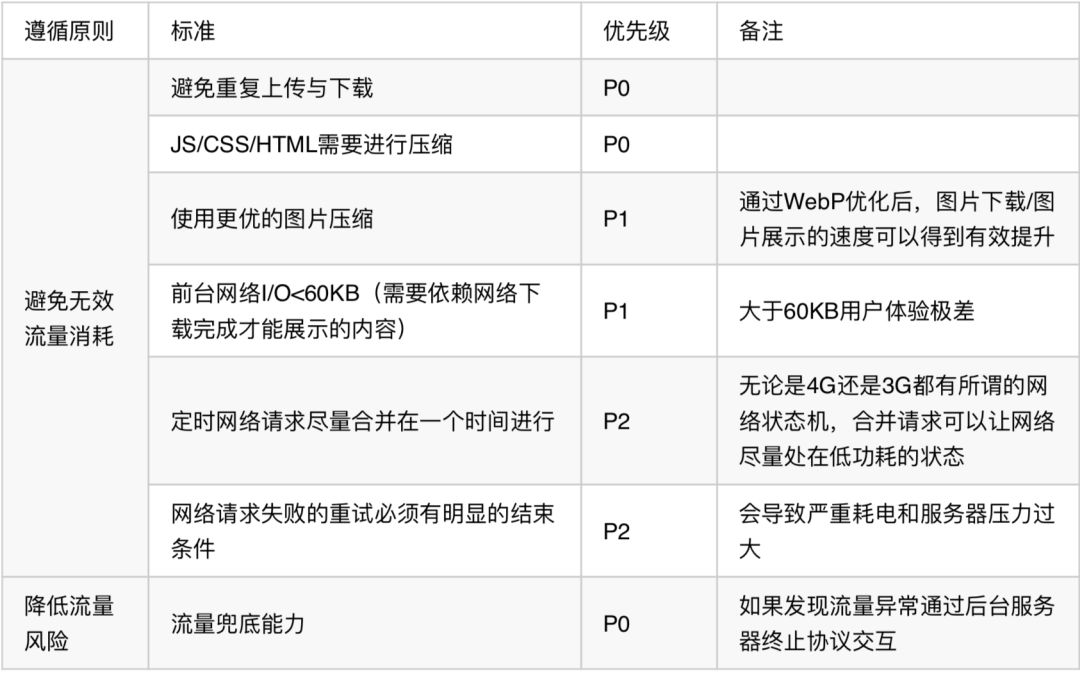 | 遵循原则 | 标准 | 优先级 | 备注 |
|---|---|---|---|
| 避免无效流量消耗 | 避免重复上传与下载 | P0 |  |
|  | JS/CSS/HTML需要进行压缩 | P0 |  |
|  | 使用更优的图片压缩 | P1 | 通过WebP优化后，图片下载/图片展示的速度可以得到有效提升 |
|  | 前台网络I/O<60KB（需要依赖网络下载完成才能展示的内容） | P1 | 大于60KB用户体验极差 |
|  | 定时网络请求尽量合并在一个时间进行 | P2 | 无论是4G还是3G都有所谓的网络状态机，合并请求可以让网络尽量处在低功耗的状态 |
|  | 网络请求失败的重试必须有明显的结束条件 | P2 | 会导致严重耗电和服务器压力过大 |
| 降低流量风险 | 流量兜底能力 | P0 | 如果发现流量异常通过后台服务器终止协议交互 |